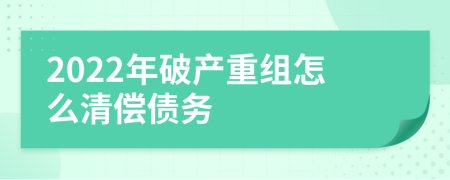 2022年破产重组怎么清偿债务